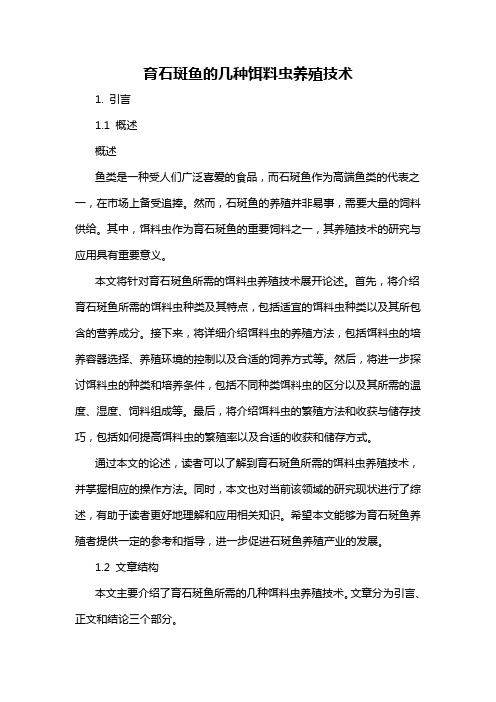 育石斑鱼的几种饵料虫养殖技术

1. 引言

1.1 概述

概述

鱼类是一种受人们广泛喜爱的食品，而石斑鱼作为高端鱼类的代表之一，在市场上备受追捧。然而，石斑鱼的养殖并非易事，需要大量的饲料供给。其中，饵料虫作为育石斑鱼的重要饲料之一，其养殖技术的研究与应用具有重要意义。

本文将针对育石斑鱼所需的饵料虫养殖技术展开论述。首先，将介绍育石斑鱼所需的饵料虫种类及其特点，包括适宜的饵料虫种类以及其所包含的营养成分。接下来，将详细介绍饵料虫的养殖方法，包括饵料虫的培养容器选择、养殖环境的控制以及合适的饲养方式等。然后，将进一步探讨饵料虫的种类和培养条件，包括不同种类饵料虫的区分以及其所需的温度、湿度、饲料组成等。最后，将介绍饵料虫的繁殖方法和收获与储存技巧，包括如何提高饵料虫的繁殖率以及合适的收获和储存方式。

通过本文的论述，读者可以了解到育石斑鱼所需的饵料虫养殖技术，并掌握相应的操作方法。同时，本文也对当前该领域的研究现状进行了综述，有助于读者更好地理解和应用相关知识。希望本文能够为育石斑鱼养殖者提供一定的参考和指导，进一步促进石斑鱼养殖产业的发展。

1.2 文章结构

本文主要介绍了育石斑鱼所需的几种饵料虫养殖技术。文章分为引言、正文和结论三个部分。